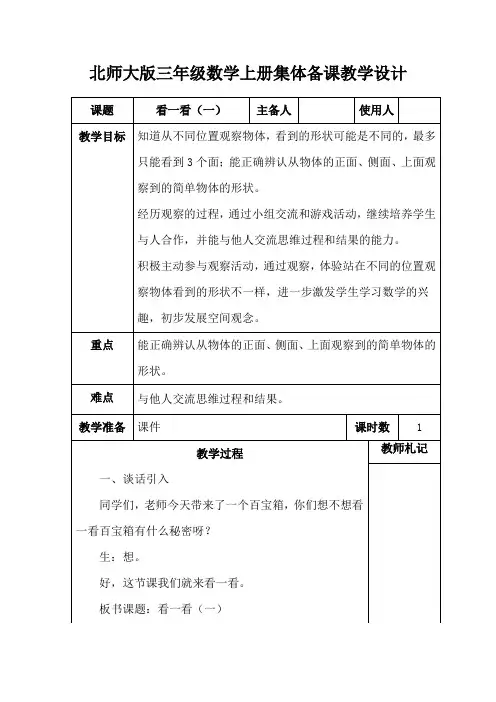 北师大版三年级数学上册集体备课教学设计

| 课题 | 看一看（一） | 主备人 | | 使用人 | |
|---|---|---|---|---|---|
| 教学目标 | 知道从不同位置观察物体，看到的形状可能是不同的，最多只能看到3个面；能正确辨认从物体的正面、侧面、上面观察到的简单物体的形状。<br>经历观察的过程，通过小组交流和游戏活动，继续培养学生与人合作，并能与他人交流思维过程和结果的能力。<br>积极主动参与观察活动，通过观察，体验站在不同的位置观察物体看到的形状不一样，进一步激发学生学习数学的兴趣，初步发展空间观念。 | | | | |
| 重点 | 能正确辨认从物体的正面、侧面、上面观察到的简单物体的形状。 | | | | |
| 难点 | 与他人交流思维过程和结果。 | | | | |
| 教学准备 | 课件 | | | 课时数 | 1 |

| 教学过程 | 教师札记 |
|---|---|
| 一、谈话引入<br>同学们，老师今天带来了一个百宝箱，你们想不想看一看百宝箱有什么秘密呀？<br>生：想。<br>好，这节课我们就来看一看。<br>板书课题：看一看（一） | |